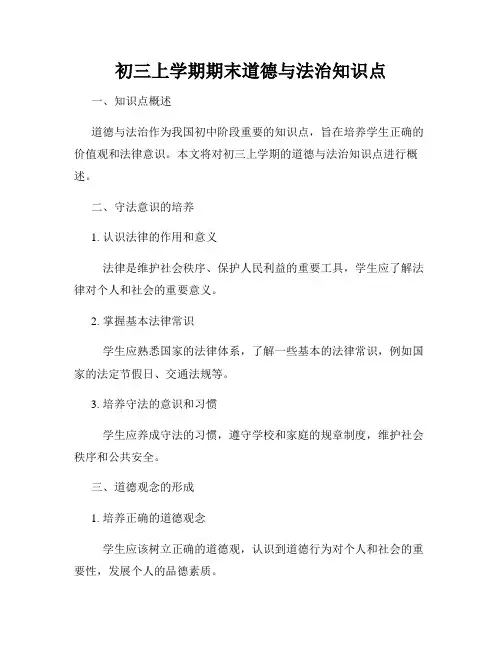 初三上学期期末道德与法治知识点

一、知识点概述

道德与法治作为我国初中阶段重要的知识点，旨在培养学生正确的价值观和法律意识。本文将对初三上学期的道德与法治知识点进行概述。

二、守法意识的培养

1. 认识法律的作用和意义

法律是维护社会秩序、保护人民利益的重要工具，学生应了解法律对个人和社会的重要意义。

2. 掌握基本法律常识

学生应熟悉国家的法律体系，了解一些基本的法律常识，例如国家的法定节假日、交通法规等。

3. 培养守法的意识和习惯

学生应养成守法的习惯，遵守学校和家庭的规章制度，维护社会秩序和公共安全。

三、道德观念的形成

1. 培养正确的道德观念

学生应该树立正确的道德观，认识到道德行为对个人和社会的重要性，发展个人的品德素质。